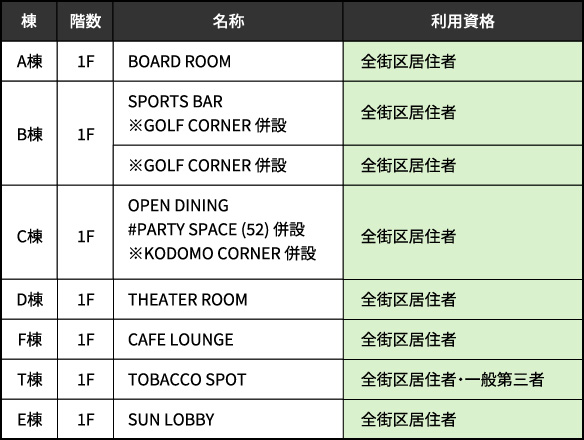 | 棟 | 階数 | 名称 | 利用資格 |
|---|---|---|---|
| A棟 | 1F | BOARD ROOM | 全街区居住者 |
| B棟 | 1F | SPORTS BAR ※GOLF CORNER 併設 | 全街区居住者 |
|  |  | ※GOLF CORNER 併設 | 全街区居住者 |
| C棟 | 1F | OPEN DINING #PARTY SPACE (52) 併設 ※KODOMO CORNER 併設 | 全街区居住者 |
| D棟 | 1F | THEATER ROOM | 全街区居住者 |
| F棟 | 1F | CAFE LOUNGE | 全街区居住者 |
| T棟 | 1F | TOBACCO SPOT | 全街区居住者・一般第三者 |
| E棟 | 1F | SUN LOBBY | 全街区居住者 |